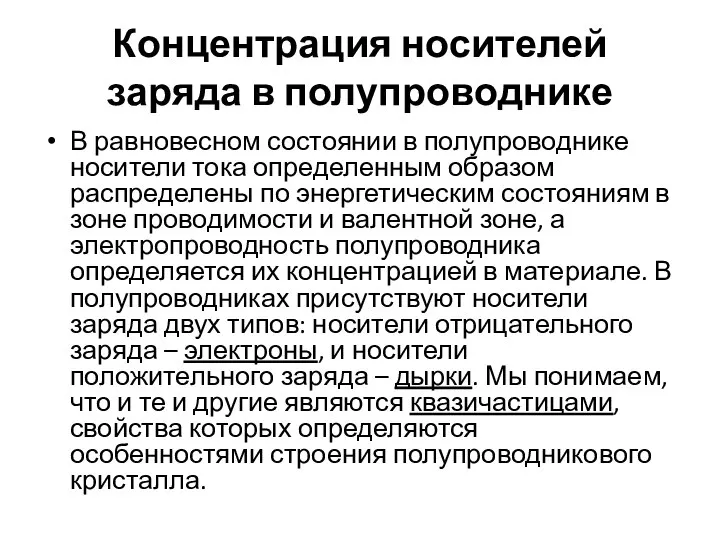 Концентрация носителей заряда в полупроводнике

• В равновесном состоянии в полупроводнике носители тока определенным образом распределены по энергетическим состояниям в зоне проводимости и валентной зоне, а электропроводность полупроводника определяется их концентрацией в материале. В полупроводниках присутствуют носители заряда двух типов: носители отрицательного заряда – электроны, и носители положительного заряда – дырки. Мы понимаем, что и те и другие являются квазичастицами, свойства которых определяются особенностями строения полупроводникового кристалла.